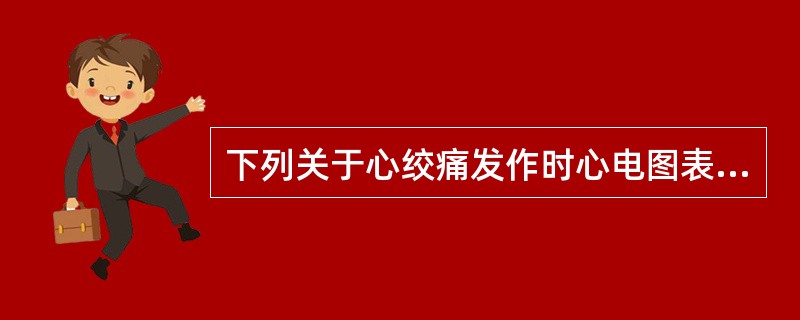 下列关于心绞痛发作时心电图表...